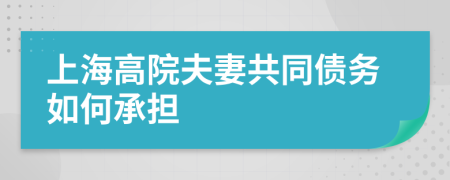 上海高院夫妻共同债务如何承担